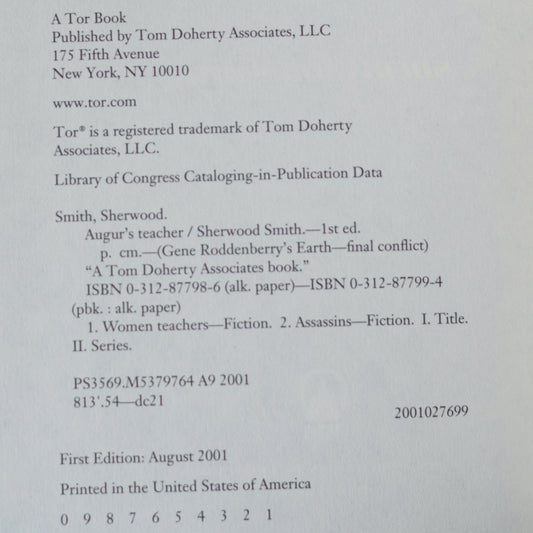 A Tor Book
Published by Tom Doherty Associates, LLC
175 Fifth Avenue
New York, NY 10010

www.tor.com

Tor® is a registered trademark of Tom Doherty Associates, LLC.

Library of Congress Cataloging-in-Publication Data

Smith, Sherwood.
Augur's teacher / Sherwood Smith.—1st ed.
p. cm.—(Gene Roddenberry's Earth—final conflict)
"A Tom Doherty Associates book."
ISBN 0-312-87798-6 (alk. paper)—ISBN 0-312-87799-4 (pbk. : alk. paper)
1. Women teachers—Fiction. 2. Assassins—Fiction. I. Title. II. Series.

PS3569.M5379764 A9 2001
813'.54—dc21

2001027699

First Edition: August 2001

Printed in the United States of America

0 9 8 7 6 5 4 3 2 1